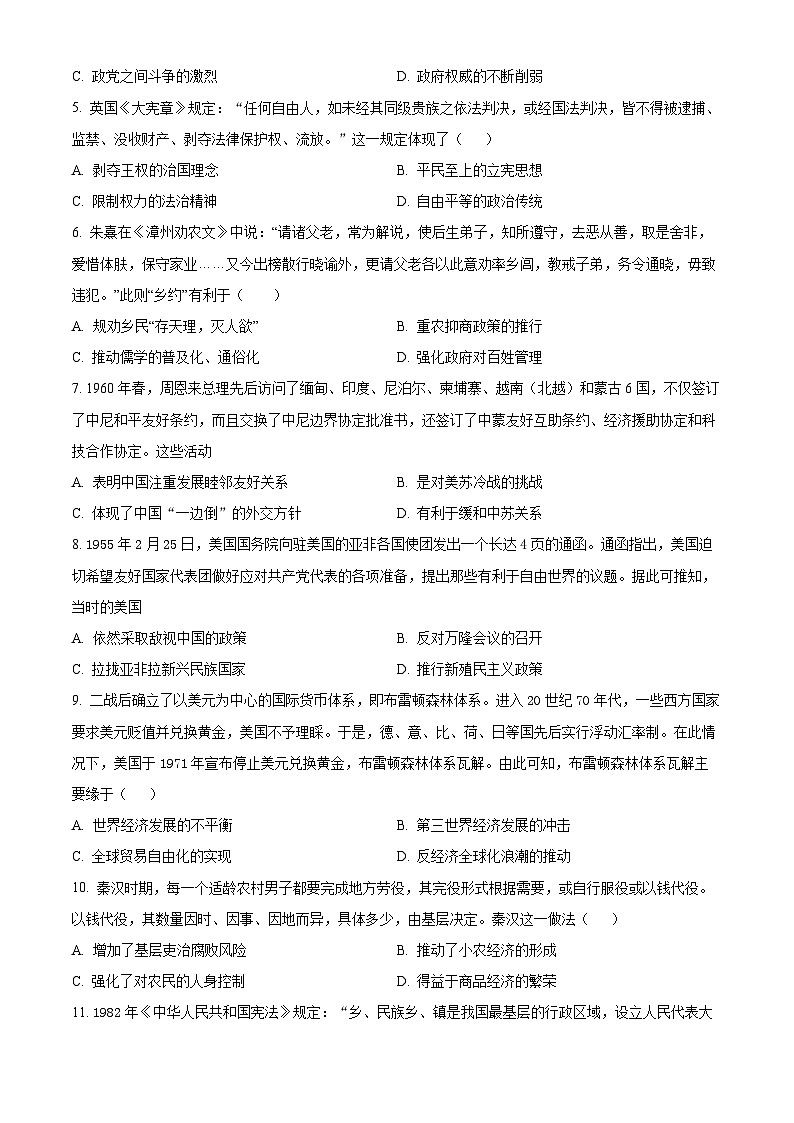 C. 政党之间斗争的激烈　　D. 政府权威的不断削弱

5. 英国《大宪章》规定：“任何自由人，如未经其同级贵族之依法判决，或经国法判决，皆不得被逮捕、监禁、没收财产、剥夺法律保护权、流放。”这一规定体现了（　　）

A. 剥夺王权的治国理念　　B. 平民至上的立宪思想

C. 限制权力的法治精神　　D. 自由平等的政治传统

6. 朱熹在《漳州劝农文》中说：“请诸父老，常为解说，使后生弟子，知所遵守，去恶从善，取是舍非，爱惜体肤，保守家业……又今出榜散行晓谕外，更请父老各以此意劝率乡闾，教戒子弟，务令通晓，毋致违犯。”此则“乡约”有利于（　　）

A. 规劝乡民“存天理，灭人欲”　　B. 重农抑商政策的推行

C. 推动儒学的普及化、通俗化　　D. 强化政府对百姓管理

7. 1960年春，周恩来总理先后访问了缅甸、印度、尼泊尔、柬埔寨、越南（北越）和蒙古6国，不仅签订了中尼和平友好条约，而且交换了中尼边界协定批准书，还签订了中蒙友好互助条约、经济援助协定和科技合作协定。这些活动

A. 表明中国注重发展睦邻友好关系　　B. 是对美苏冷战的挑战

C. 体现了中国“一边倒”的外交方针　　D. 有利于缓和中苏关系

8. 1955年2月25日，美国国务院向驻美国的亚非各国使团发出一个长达4页的通函。通函指出，美国迫切希望友好国家代表团做好应对共产党代表的各项准备，提出那些有利于自由世界的议题。据此可推知，当时的美国

A. 依然采取敌视中国的政策　　B. 反对万隆会议的召开

C. 拉拢亚非拉新兴民族国家　　D. 推行新殖民主义政策

9. 二战后确立了以美元为中心的国际货币体系，即布雷顿森林体系。进入20世纪70年代，一些西方国家要求美元贬值并兑换黄金，美国不予理睬。于是，德、意、比、荷、日等国先后实行浮动汇率制。在此情况下，美国于1971年宣布停止美元兑换黄金，布雷顿森林体系瓦解。由此可知，布雷顿森林体系瓦解主要缘于（　　）

A. 世界经济发展的不平衡　　B. 第三世界经济发展的冲击

C. 全球贸易自由化的实现　　D. 反经济全球化浪潮的推动

10. 秦汉时期，每一个适龄农村男子都要完成地方劳役，其完役形式根据需要，或自行服役或以钱代役。以钱代役，其数量因时、因事、因地而异，具体多少，由基层决定。秦汉这一做法（　　）

A. 增加了基层吏治腐败风险　　B. 推动了小农经济的形成

C. 强化了对农民的人身控制　　D. 得益于商品经济的繁荣

11. 1982年《中华人民共和国宪法》规定：“乡、民族乡、镇是我国最基层的行政区域，设立人民代表大